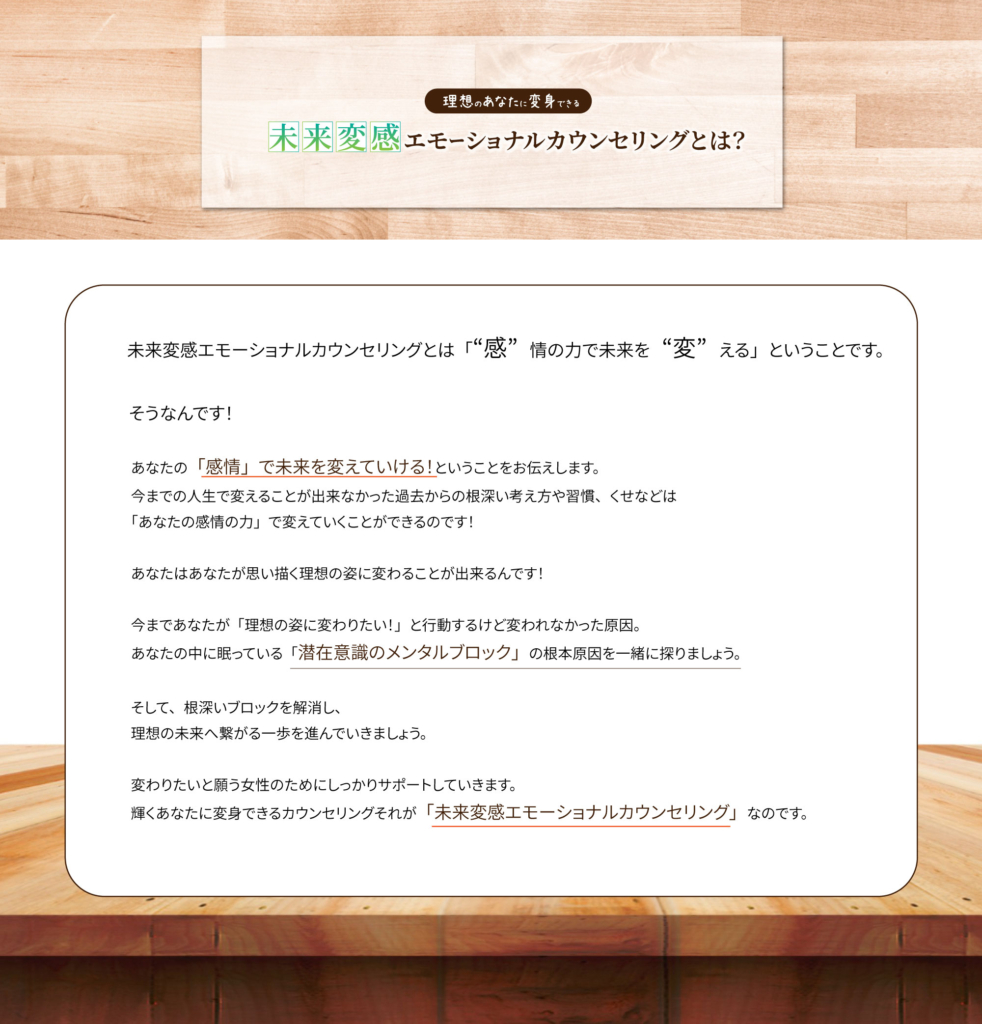 理想のあなたに変身できる

未来変感エモーショナルカウンセリングとは?

未来変感エモーショナルカウンセリングとは「“感”情の力で未来を“変”える」ということです。

そうなんです!

あなたの「感情」で未来を変えていける!ということをお伝えします。
今までの人生で変えることが出来なかった過去からの根深い考え方や習慣、くせなどは
「あなたの感情の力」で変えていくことができるのです!

あなたはあなたが思い描く理想の姿に変わることが出来るんです!

今まであなたが「理想の姿に変わりたい!」と行動するけど変われなかった原因。
あなたの中に眠っている「潜在意識のメンタルブロック」の根本原因を一緒に探りましょう。

そして、根深いブロックを解消し、
理想の未来へ繋がる一歩を進んでいきましょう。

変わりたいと願う女性のためにしっかりサポートしていきます。
輝くあなたに変身できるカウンセリングそれが「未来変感エモーショナルカウンセリング」なのです。